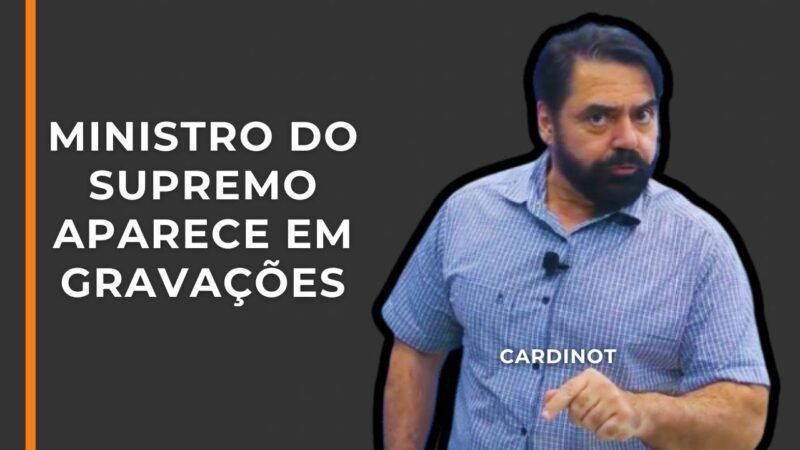 MINISTRO DO SUPREMO APARECE EM GRAVAÇÕES

CARDINOT